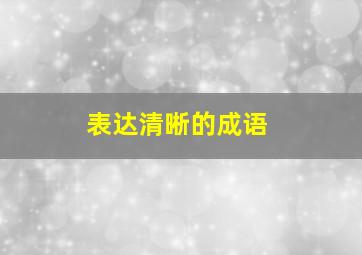 表达清晰的成语